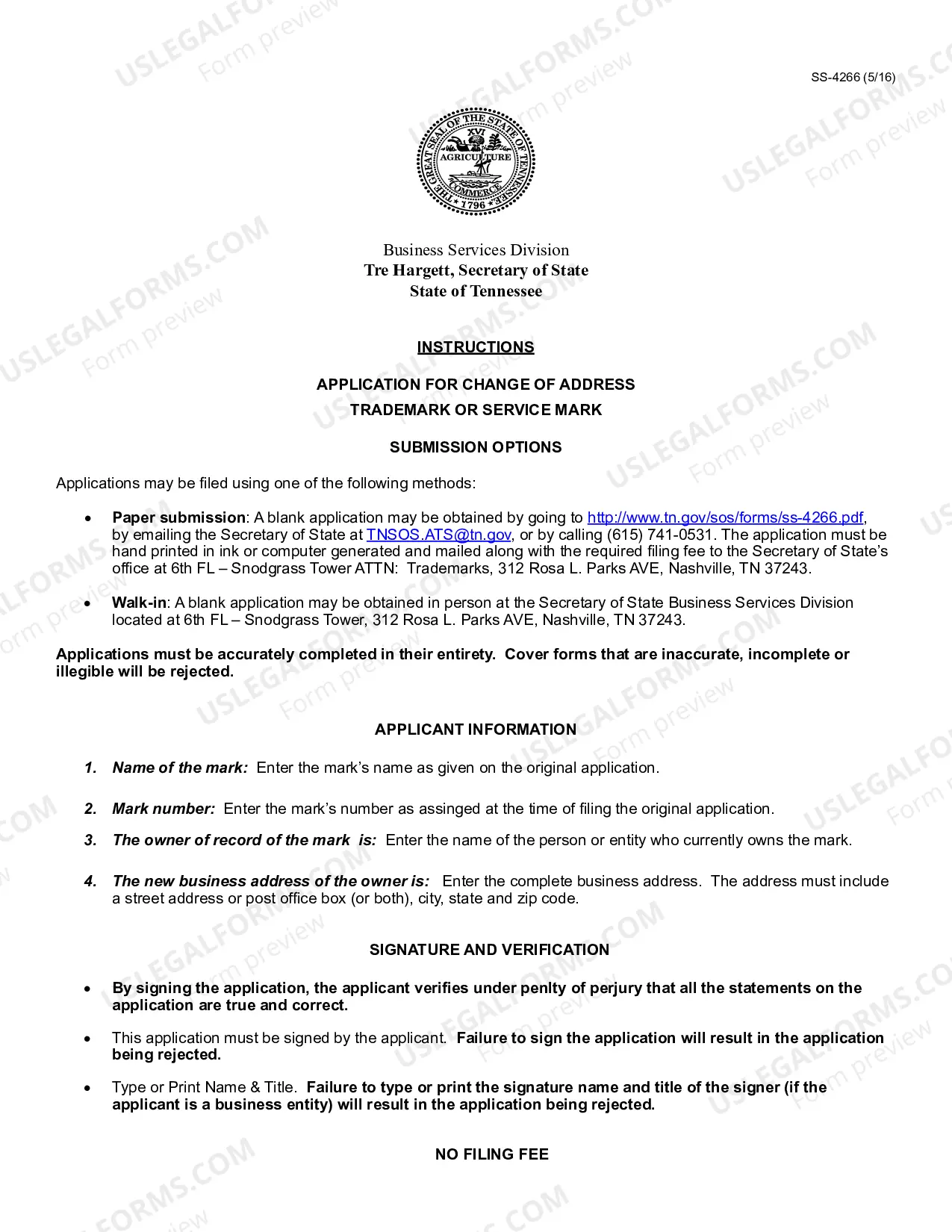 SS-4266 (5/16)

THE GREAT SEAL OF THE STATE OF TENNESSEE
XVI
AGRICULTURE
COMMERCE
1796

Business Services Division
Tre Hargett, Secretary of State
State of Tennessee

INSTRUCTIONS

APPLICATION FOR CHANGE OF ADDRESS
TRADEMARK OR SERVICE MARK

SUBMISSION OPTIONS

Applications may be filed using one of the following methods:

• Paper submission: A blank application may be obtained by going to http://www.tn.gov/sos/forms/ss-4266.pdf, by emailing the Secretary of State at TNSOS.ATS@tn.gov, or by calling (615) 741-0531. The application must be hand printed in ink or computer generated and mailed along with the required filing fee to the Secretary of State's office at 6th FL – Snodgrass Tower ATTN: Trademarks, 312 Rosa L. Parks AVE, Nashville, TN 37243.

• Walk-in: A blank application may be obtained in person at the Secretary of State Business Services Division located at 6th FL – Snodgrass Tower, 312 Rosa L. Parks AVE, Nashville, TN 37243.

Applications must be accurately completed in their entirety. Cover forms that are inaccurate, incomplete or illegible will be rejected.

APPLICANT INFORMATION

1. Name of the mark: Enter the mark's name as given on the original application.

2. Mark number: Enter the mark's number as assinged at the time of filing the original application.

3. The owner of record of the mark is: Enter the name of the person or entity who currently owns the mark.

4. The new business address of the owner is: Enter the complete business address. The address must include a street address or post office box (or both), city, state and zip code.

SIGNATURE AND VERIFICATION

• By signing the application, the applicant verifies under penlty of perjury that all the statements on the application are true and correct.

• This application must be signed by the applicant. Failure to sign the application will result in the application being rejected.

• Type or Print Name & Title. Failure to type or print the signature name and title of the signer (if the applicant is a business entity) will result in the application being rejected.

NO FILING FEE

USLEGALFORMS.COM
Form preview